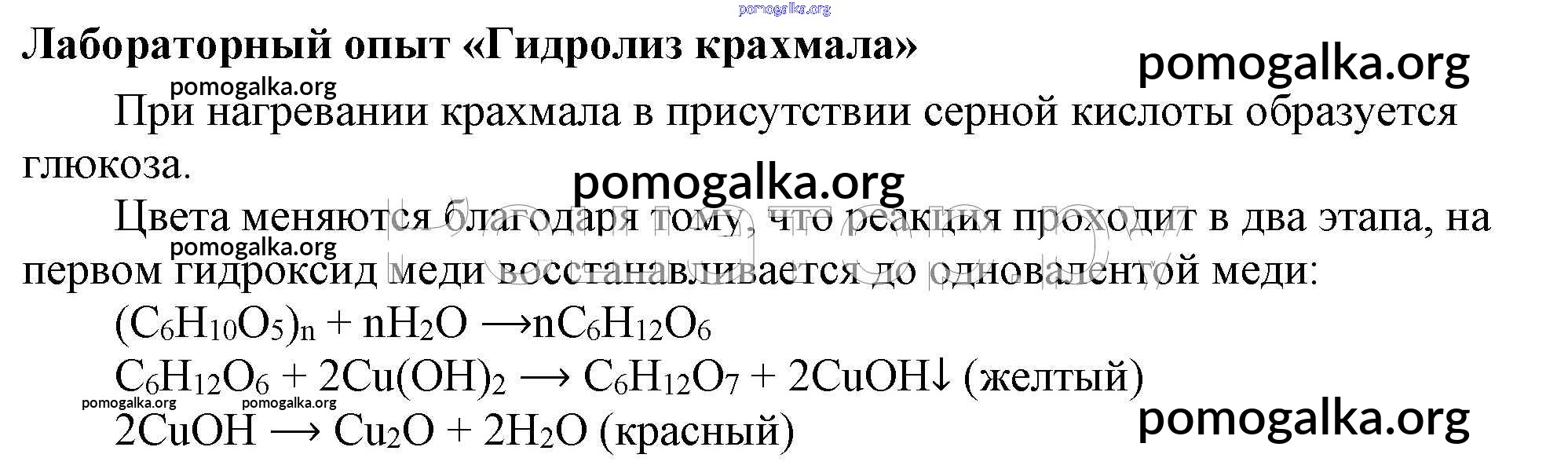 Лабораторный опыт «Гидролиз крахмала»

При нагревании крахмала в присутствии серной кислоты образуется глюкоза.

Цвета меняются благодаря тому, что реакция проходит в два этапа, на первом гидроксид меди восстанавливается до одновалентой меди:

$(C_6H_{10}O_5)_n + nH_2O \rightarrow nC_6H_{12}O_6$

$C_6H_{12}O_6 + 2Cu(OH)_2 \rightarrow C_6H_{12}O_7 + 2CuOH\downarrow$ (желтый)

$2CuOH \rightarrow Cu_2O + 2H_2O$ (красный)

pomogalka.org